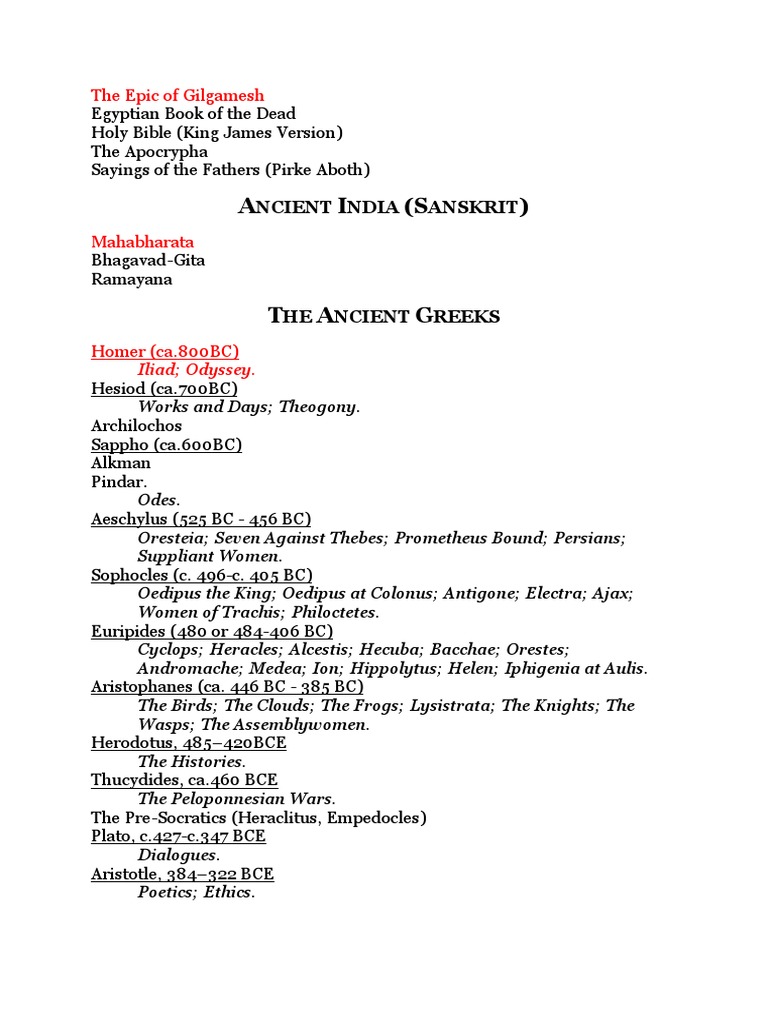 The Epic of Gilgamesh
Egyptian Book of the Dead
Holy Bible (King James Version)
The Apocrypha
Sayings of the Fathers (Pirke Aboth)

ANCIENT INDIA (SANSKRIT)

Mahabharata
Bhagavad-Gita
Ramayana

THE ANCIENT GREEKS

Homer (ca.800BC)
Iliad; Odyssey.
Hesiod (ca.700BC)
Works and Days; Theogony.
Archilochos
Sappho (ca.600BC)
Alkman
Pindar.
Odes.
Aeschylus (525 BC - 456 BC)
Oresteia; Seven Against Thebes; Prometheus Bound; Persians; Suppliant Women.
Sophocles (c. 496-c. 405 BC)
Oedipus the King; Oedipus at Colonus; Antigone; Electra; Ajax; Women of Trachis; Philoctetes.
Euripides (480 or 484-406 BC)
Cyclops; Heracles; Alcestis; Hecuba; Bacchae; Orestes; Andromache; Medea; Ion; Hippolytus; Helen; Iphigenia at Aulis.
Aristophanes (ca. 446 BC - 385 BC)
The Birds; The Clouds; The Frogs; Lysistrata; The Knights; The Wasps; The Assemblywomen.
Herodotus, 485–420BCE
The Histories.
Thucydides, ca.460 BCE
The Peloponnesian Wars.
The Pre-Socratics (Heraclitus, Empedocles)
Plato, c.427-c.347 BCE
Dialogues.
Aristotle, 384–322 BCE
Poetics; Ethics.